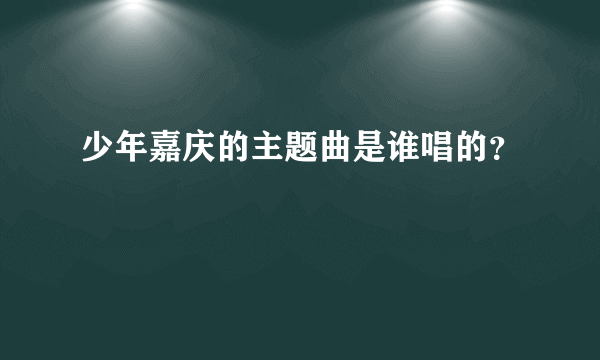 少年嘉庆的主题曲是谁唱的？